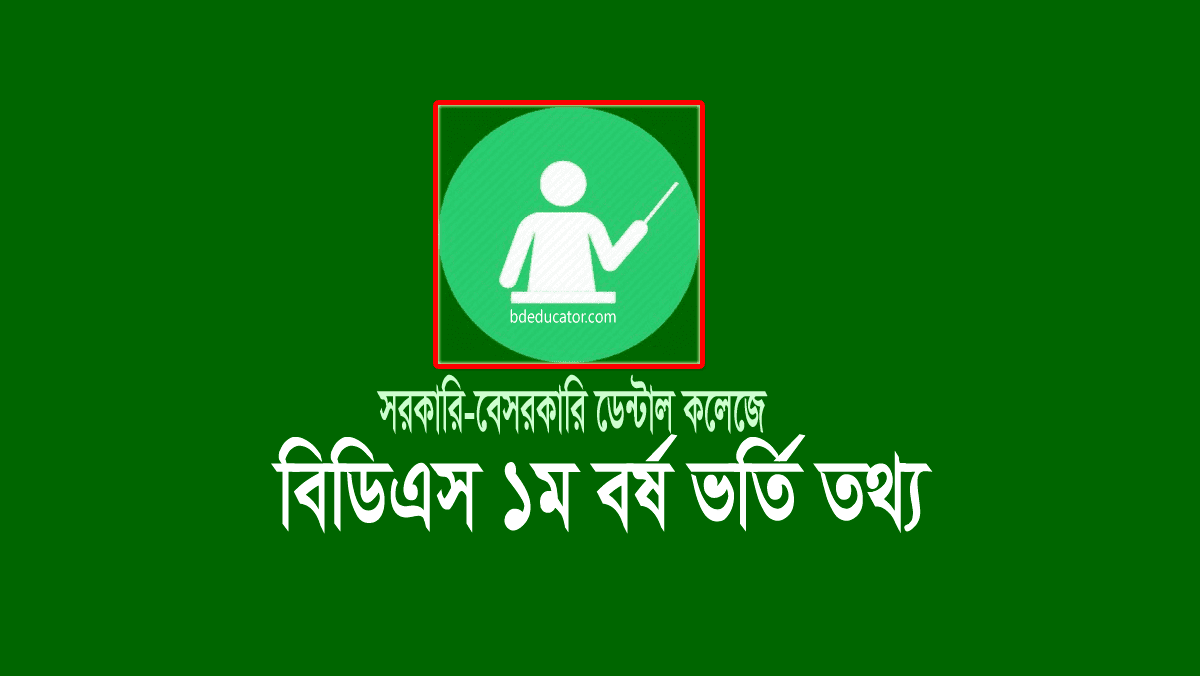 bdeducator.com

সরকারি-বেসরকারি ডেন্টাল কলেজে

বিডিএস ১ম বর্ষ ভর্তি তথ্য